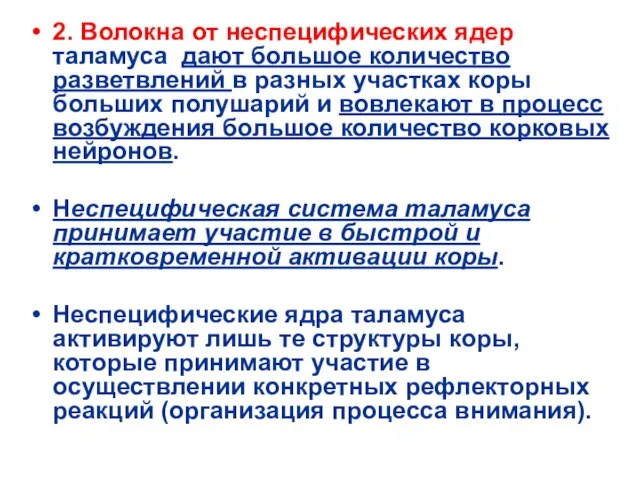 • 2. Волокна от неспецифических ядер таламуса дают большое количество разветвлений в разных участках коры больших полушарий и вовлекают в процесс возбуждения большое количество корковых нейронов.

• Неспецифическая система таламуса принимает участие в быстрой и кратковременной активации коры.

• Неспецифические ядра таламуса активируют лишь те структуры коры, которые принимают участие в осуществлении конкретных рефлекторных реакций (организация процесса внимания).